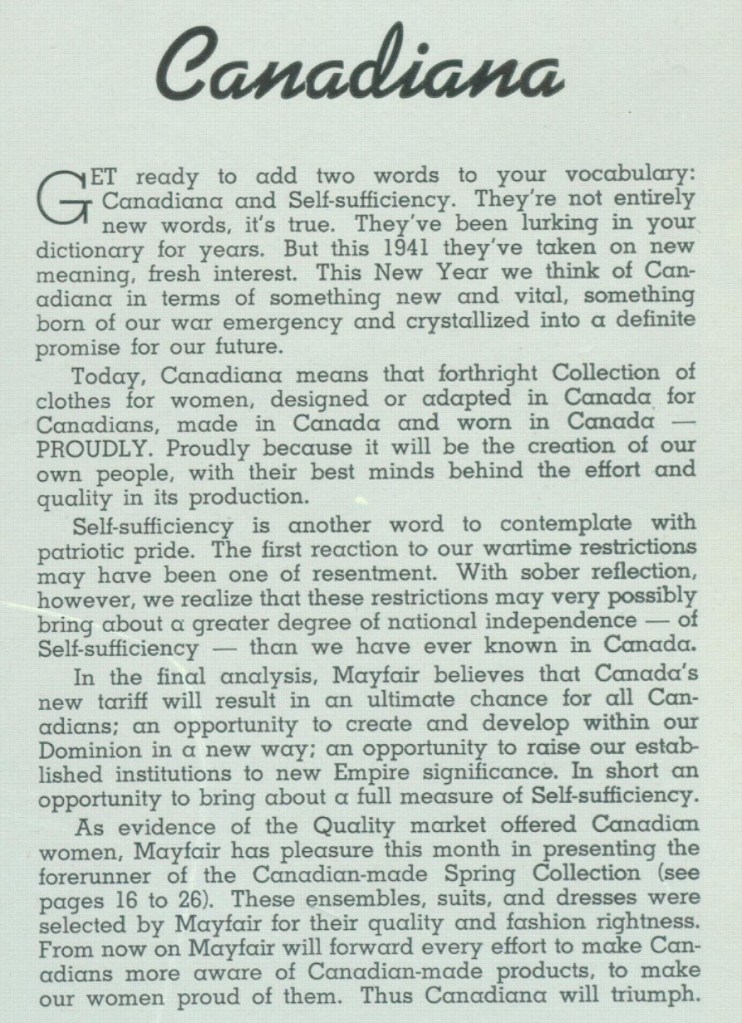 Canadiana

GET ready to add two words to your vocabulary: Canadiana and Self-sufficiency. They're not entirely new words, it's true. They've been lurking in your dictionary for years. But this 1941 they've taken on new meaning, fresh interest. This New Year we think of Canadiana in terms of something new and vital, something born of our war emergency and crystallized into a definite promise for our future.

Today, Canadiana means that forthright Collection of clothes for women, designed or adapted in Canada for Canadians, made in Canada and worn in Canada — PROUDLY. Proudly because it will be the creation of our own people, with their best minds behind the effort and quality in its production.

Self-sufficiency is another word to contemplate with patriotic pride. The first reaction to our wartime restrictions may have been one of resentment. With sober reflection, however, we realize that these restrictions may very possibly bring about a greater degree of national independence — of Self-sufficiency — than we have ever known in Canada.

In the final analysis, Mayfair believes that Canada's new tariff will result in an ultimate chance for all Canadians; an opportunity to create and develop within our Dominion in a new way; an opportunity to raise our established institutions to new Empire significance. In short an opportunity to bring about a full measure of Self-sufficiency.

As evidence of the Quality market offered Canadian women, Mayfair has pleasure this month in presenting the forerunner of the Canadian-made Spring Collection (see pages 16 to 26). These ensembles, suits, and dresses were selected by Mayfair for their quality and fashion rightness. From now on Mayfair will forward every effort to make Canadians more aware of Canadian-made products, to make our women proud of them. Thus Canadiana will triumph.